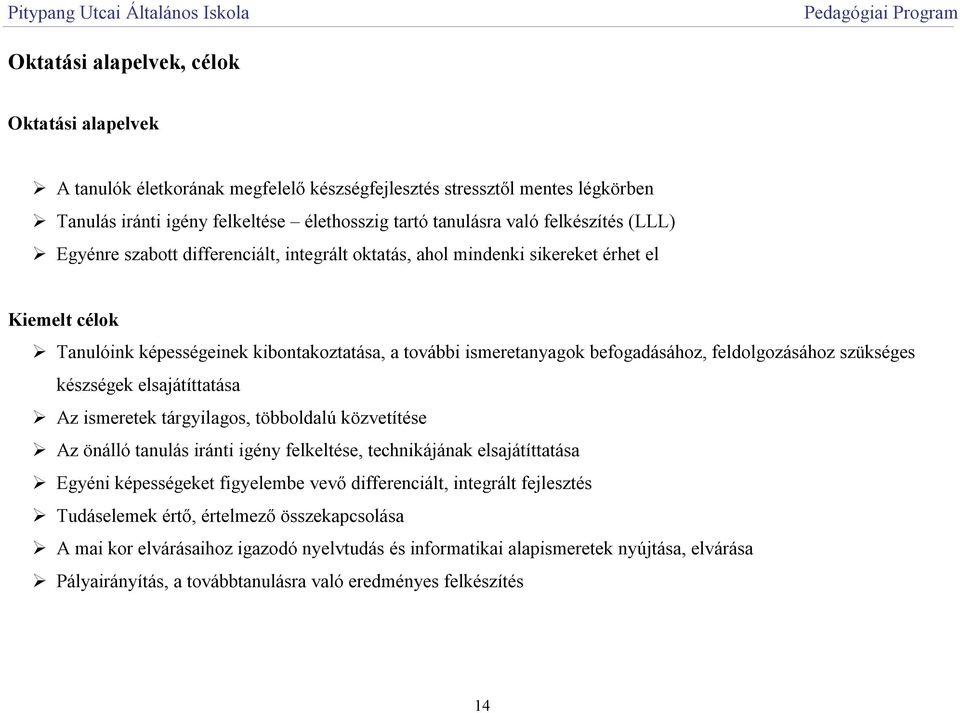 Pitypang Utcai Általános Iskola Pedagógiai Program

Oktatási alapelvek, célok

Oktatási alapelvek

➢ A tanulók életkorának megfelelő készségfejlesztés stressztől mentes légkörben
➢ Tanulás iránti igény felkeltése – élethosszig tartó tanulásra való felkészítés (LLL)
➢ Egyénre szabott differenciált, integrált oktatás, ahol mindenki sikereket érhet el

Kiemelt célok

➢ Tanulóink képességeinek kibontakoztatása, a további ismeretanyagok befogadásához, feldolgozásához szükséges készségek elsajátíttatása
➢ Az ismeretek tárgyilagos, többoldalú közvetítése
➢ Az önálló tanulás iránti igény felkeltése, technikájának elsajátíttatása
➢ Egyéni képességeket figyelembe vevő differenciált, integrált fejlesztés
➢ Tudáselemek értő, értelmező összekapcsolása
➢ A mai kor elvárásaihoz igazodó nyelvtudás és informatikai alapismeretek nyújtása, elvárása
➢ Pályairányítás, a továbbtanulásra való eredményes felkészítés

14